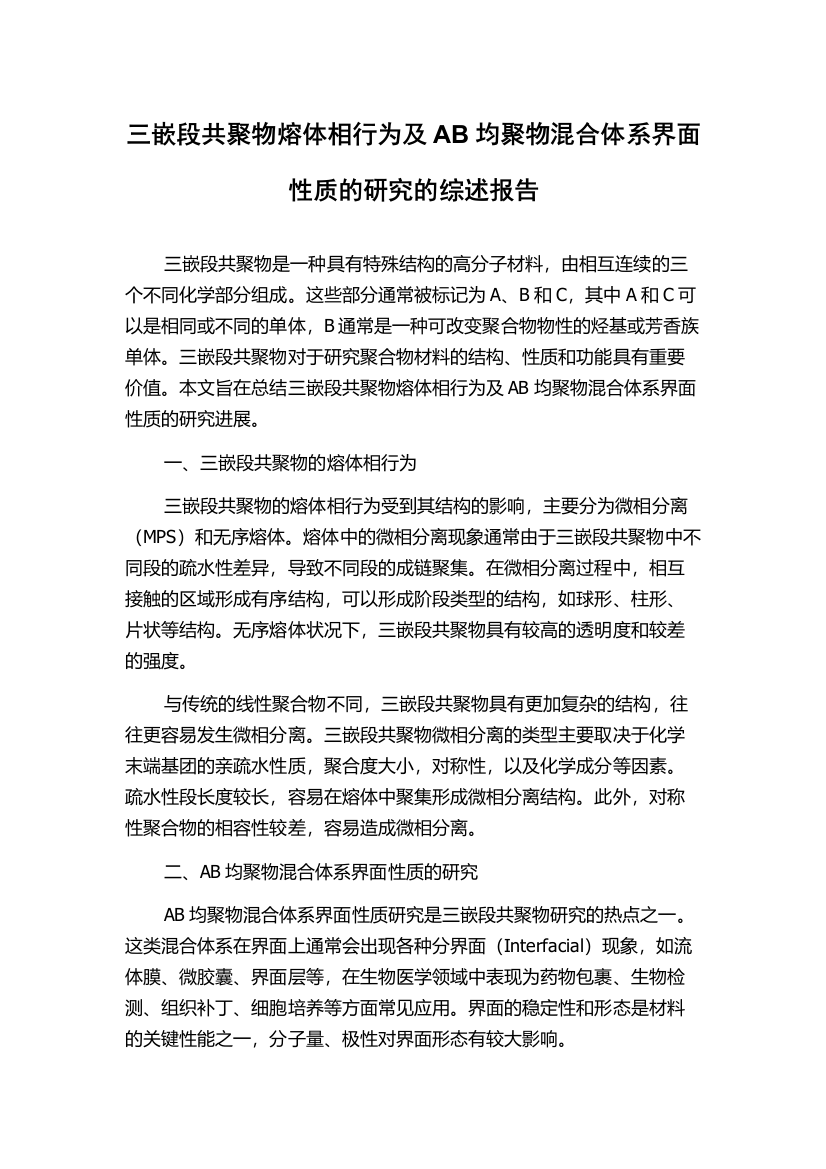 三嵌段共聚物熔体相行为及 AB 均聚物混合体系界面性质的研究的综述报告

三嵌段共聚物是一种具有特殊结构的高分子材料，由相互连续的三个不同化学部分组成。这些部分通常被标记为 A、B 和 C，其中 A 和 C 可以是相同或不同的单体，B 通常是一种可改变聚合物物性的烃基或芳香族单体。三嵌段共聚物对于研究聚合物材料的结构、性质和功能具有重要价值。本文旨在总结三嵌段共聚物熔体相行为及 AB 均聚物混合体系界面性质的研究进展。

一、三嵌段共聚物的熔体相行为

三嵌段共聚物的熔体相行为受到其结构的影响，主要分为微相分离（MPS）和无序熔体。熔体中的微相分离现象通常由于三嵌段共聚物中不同段的疏水性差异，导致不同段的成链聚集。在微相分离过程中，相互接触的区域形成有序结构，可以形成阶段类型的结构，如球形、柱形、片状等结构。无序熔体状况下，三嵌段共聚物具有较高的透明度和较差的强度。

与传统的线性聚合物不同，三嵌段共聚物具有更加复杂的结构，往往更容易发生微相分离。三嵌段共聚物微相分离的类型主要取决于化学末端基团的亲疏水性质，聚合度大小，对称性，以及化学成分等因素。疏水性段长度较长，容易在熔体中聚集形成微相分离结构。此外，对称性聚合物的相容性较差，容易造成微相分离。

二、AB 均聚物混合体系界面性质的研究

AB 均聚物混合体系界面性质研究是三嵌段共聚物研究的热点之一。这类混合体系在界面上通常会出现各种分界面（Interfacial）现象，如流体膜、微胶囊、界面层等，在生物医学领域中表现为药物包裹、生物检测、组织补丁、细胞培养等方面常见应用。界面的稳定性和形态是材料的关键性能之一，分子量、极性对界面形态有较大影响。